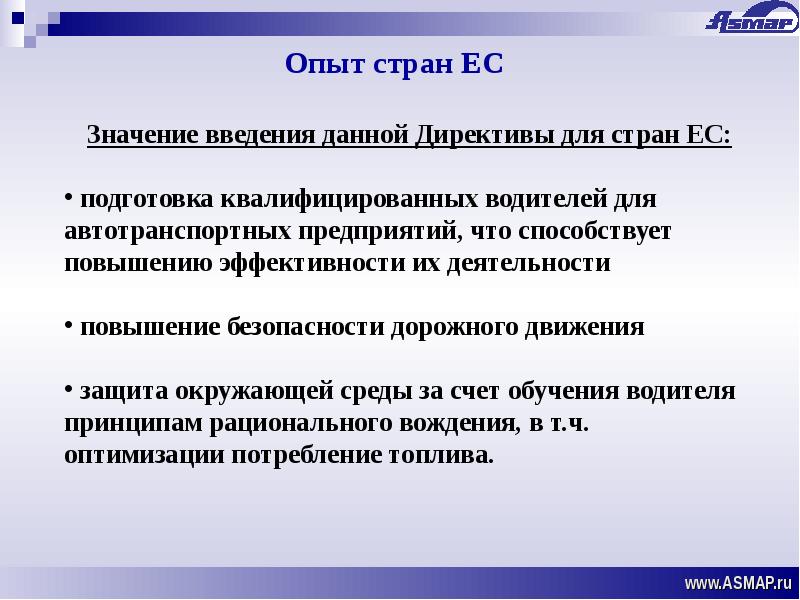 ASMAP

Опыт стран ЕС

Значение введения данной Директивы для стран ЕС:

• подготовка квалифицированных водителей для автотранспортных предприятий, что способствует повышению эффективности их деятельности

• повышение безопасности дорожного движения

• защита окружающей среды за счет обучения водителя принципам рационального вождения, в т.ч. оптимизации потребление топлива.

www.ASMAP.ru